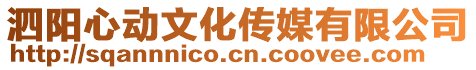 泗阳心动文化传媒有限公司
http://sqannnico.cn.coovee.com